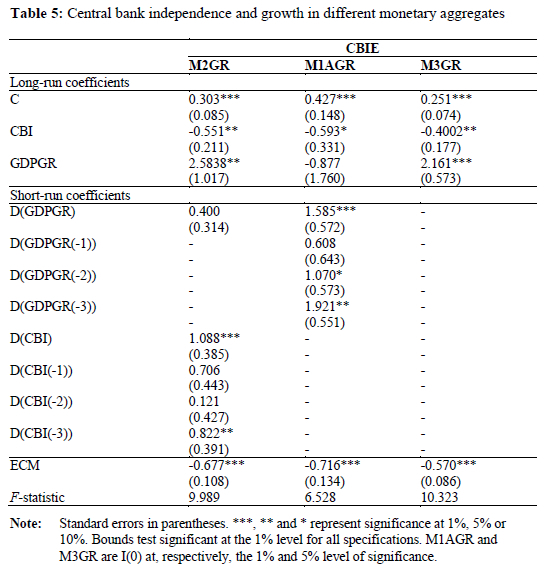 **Table 5:** Central bank independence and growth in different monetary aggregates

| | CBIE | | |
|---|---|---|---|
| | **M2GR** | **M1AGR** | **M3GR** |
| Long-run coefficients | | | |
| C | 0.303*** | 0.427*** | 0.251*** |
| | (0.085) | (0.148) | (0.074) |
| CBI | -0.551** | -0.593* | -0.4002** |
| | (0.211) | (0.331) | (0.177) |
| GDPGR | 2.5838** | -0.877 | 2.161*** |
| | (1.017) | (1.760) | (0.573) |
| Short-run coefficients | | | |
| D(GDPGR) | 0.400 | 1.585*** | - |
| | (0.314) | (0.572) | - |
| D(GDPGR(-1)) | - | 0.608 | - |
| | - | (0.643) | - |
| D(GDPGR(-2)) | - | 1.070* | - |
| | - | (0.573) | - |
| D(GDPGR(-3)) | - | 1.921** | - |
| | - | (0.551) | - |
| D(CBI) | 1.088*** | - | - |
| | (0.385) | - | - |
| D(CBI(-1)) | 0.706 | - | - |
| | (0.443) | - | - |
| D(CBI(-2)) | 0.121 | - | - |
| | (0.427) | - | - |
| D(CBI(-3)) | 0.822** | - | - |
| | (0.391) | - | - |
| ECM | -0.677*** | -0.716*** | -0.570*** |
| | (0.108) | (0.134) | (0.086) |
| *F*-statistic | 9.989 | 6.528 | 10.323 |

**Note:** Standard errors in parentheses. ***, ** and * represent significance at 1%, 5% or 10%. Bounds test significant at the 1% level for all specifications. M1AGR and M3GR are I(0) at, respectively, the 1% and 5% level of significance.